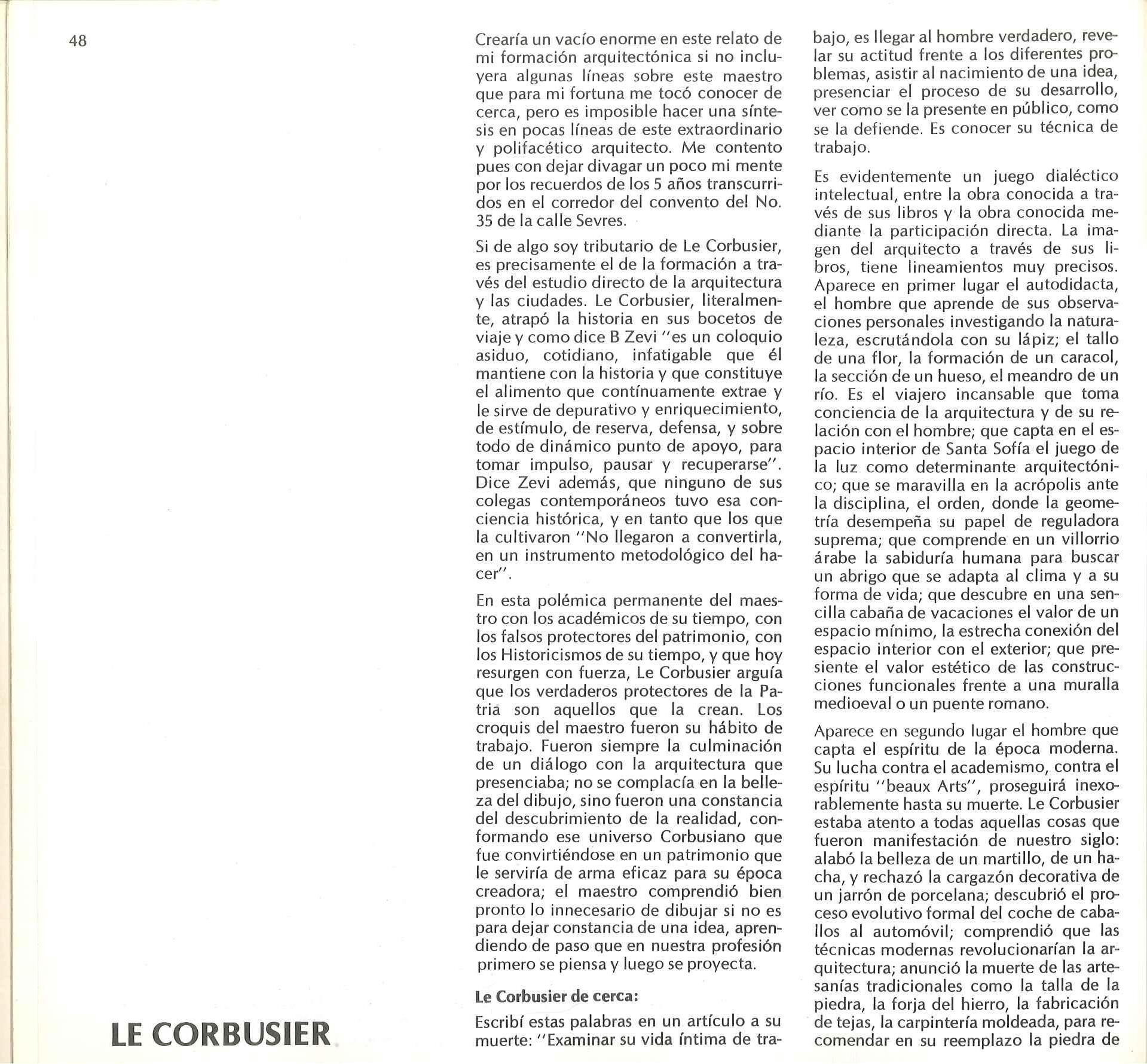 48

LE CORBUSIER

Crearía un vacío enorme en este relato de mi formación arquitectónica si no incluyera algunas líneas sobre este maestro que para mi fortuna me tocó conocer de cerca, pero es imposible hacer una síntesis en pocas líneas de este extraordinario y polifacético arquitecto. Me contento pues con dejar divagar un poco mi mente por los recuerdos de los 5 años transcurridos en el corredor del convento del No. 35 de la calle Sevres.

Si de algo soy tributario de Le Corbusier, es precisamente el de la formación a través del estudio directo de la arquitectura y las ciudades. Le Corbusier, literalmente, atrapó la historia en sus bocetos de viaje y como dice B Zevi "es un coloquio asiduo, cotidiano, infatigable que él mantiene con la historia y que constituye el alimento que contínuamente extrae y le sirve de depurativo y enriquecimiento, de estímulo, de reserva, defensa, y sobre todo de dinámico punto de apoyo, para tomar impulso, pausar y recuperarse". Dice Zevi además, que ninguno de sus colegas contemporáneos tuvo esa conciencia histórica, y en tanto que los que la cultivaron "No llegaron a convertirla, en un instrumento metodológico del hacer".

En esta polémica permanente del maestro con los académicos de su tiempo, con los falsos protectores del patrimonio, con los Historicismos de su tiempo, y que hoy resurgen con fuerza, Le Corbusier arguía que los verdaderos protectores de la Patria son aquellos que la crean. Los croquis del maestro fueron su hábito de trabajo. Fueron siempre la culminación de un diálogo con la arquitectura que presenciaba; no se complacía en la belleza del dibujo, sino fueron una constancia del descubrimiento de la realidad, conformando ese universo Corbusiano que fue convirtiéndose en un patrimonio que le serviría de arma eficaz para su época creadora; el maestro comprendió bien pronto lo innecesario de dibujar si no es para dejar constancia de una idea, aprendiendo de paso que en nuestra profesión primero se piensa y luego se proyecta.

Le Corbusier de cerca:

Escribí estas palabras en un artículo a su muerte: "Examinar su vida íntima de trabajo, es llegar al hombre verdadero, revelar su actitud frente a los diferentes problemas, asistir al nacimiento de una idea, presenciar el proceso de su desarrollo, ver como se la presente en público, como se la defiende. Es conocer su técnica de trabajo.

Es evidentemente un juego dialéctico intelectual, entre la obra conocida a través de sus libros y la obra conocida mediante la participación directa. La imagen del arquitecto a través de sus libros, tiene lineamientos muy precisos. Aparece en primer lugar el autodidacta, el hombre que aprende de sus observaciones personales investigando la naturaleza, escrutándola con su lápiz; el tallo de una flor, la formación de un caracol, la sección de un hueso, el meandro de un río. Es el viajero incansable que toma conciencia de la arquitectura y de su relación con el hombre; que capta en el espacio interior de Santa Sofía el juego de la luz como determinante arquitectónico; que se maravilla en la acrópolis ante la disciplina, el orden, donde la geometría desempeña su papel de reguladora suprema; que comprende en un villorrio árabe la sabiduría humana para buscar un abrigo que se adapta al clima y a su forma de vida; que descubre en una sencilla cabaña de vacaciones el valor de un espacio mínimo, la estrecha conexión del espacio interior con el exterior; que presiente el valor estético de las construcciones funcionales frente a una muralla medioeval o un puente romano.

Aparece en segundo lugar el hombre que capta el espíritu de la época moderna. Su lucha contra el academismo, contra el espíritu "beaux Arts", proseguirá inexorablemente hasta su muerte. Le Corbusier estaba atento a todas aquellas cosas que fueron manifestación de nuestro siglo: alabó la belleza de un martillo, de un hacha, y rechazó la cargazón decorativa de un jarrón de porcelana; descubrió el proceso evolutivo formal del coche de caballos al automóvil; comprendió que las técnicas modernas revolucionarían la arquitectura; anunció la muerte de las artesanías tradicionales como la talla de la piedra, la forja del hierro, la fabricación de tejas, la carpintería moldeada, para recomendar en su reemplazo la piedra de